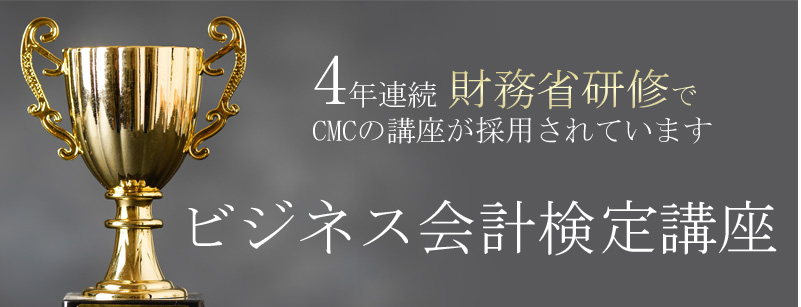 4年連続 財務省研修で
CMCの講座が採用されています

ビジネス会計検定講座